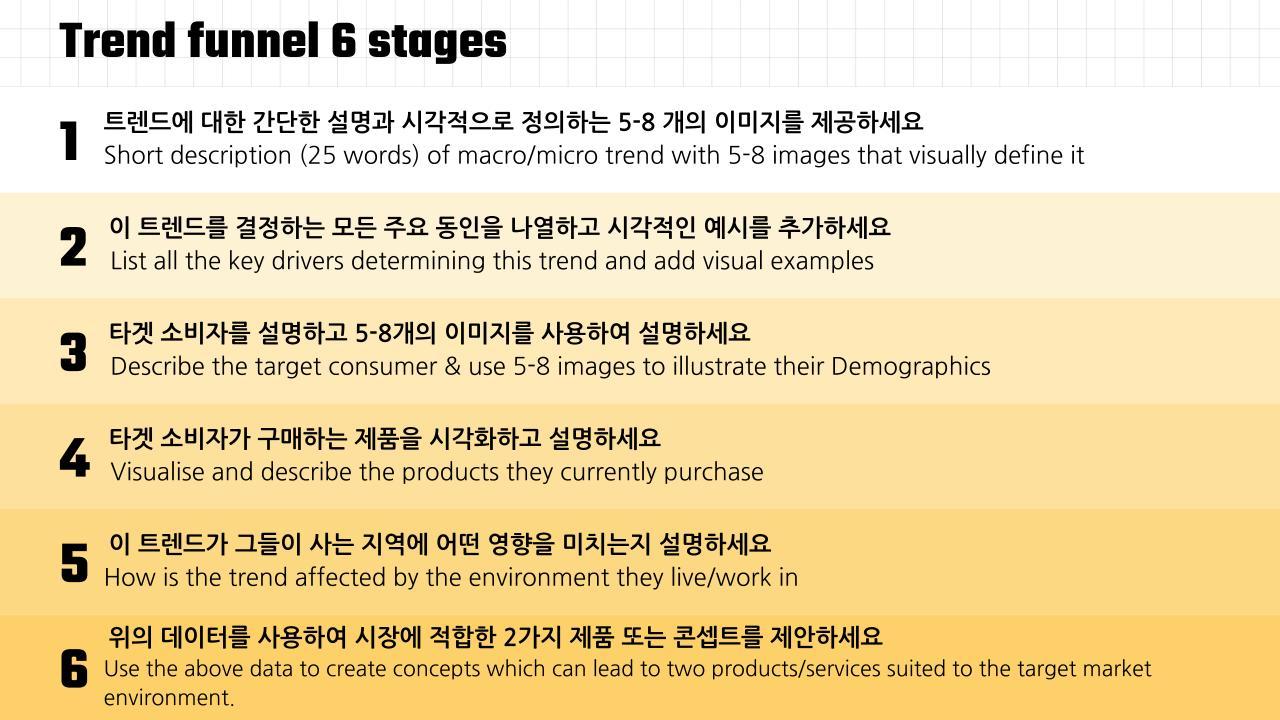 Trend funnel 6 stages

1

트렌드에 대한 간단한 설명과 시각적으로 정의하는 5-8 개의 이미지를 제공하세요
Short description (25 words) of macro/micro trend with 5-8 images that visually define it

2

이 트렌드를 결정하는 모든 주요 동인을 나열하고 시각적인 예시를 추가하세요
List all the key drivers determining this trend and add visual examples

3

타겟 소비자를 설명하고 5-8개의 이미지를 사용하여 설명하세요
Describe the target consumer & use 5-8 images to illustrate their Demographics

4

타겟 소비자가 구매하는 제품을 시각화하고 설명하세요
Visualise and describe the products they currently purchase

5

이 트렌드가 그들이 사는 지역에 어떤 영향을 미치는지 설명하세요
How is the trend affected by the environment they live/work in

6

위의 데이터를 사용하여 시장에 적합한 2가지 제품 또는 콘셉트를 제안하세요
Use the above data to create concepts which can lead to two products/services suited to the target market environment.